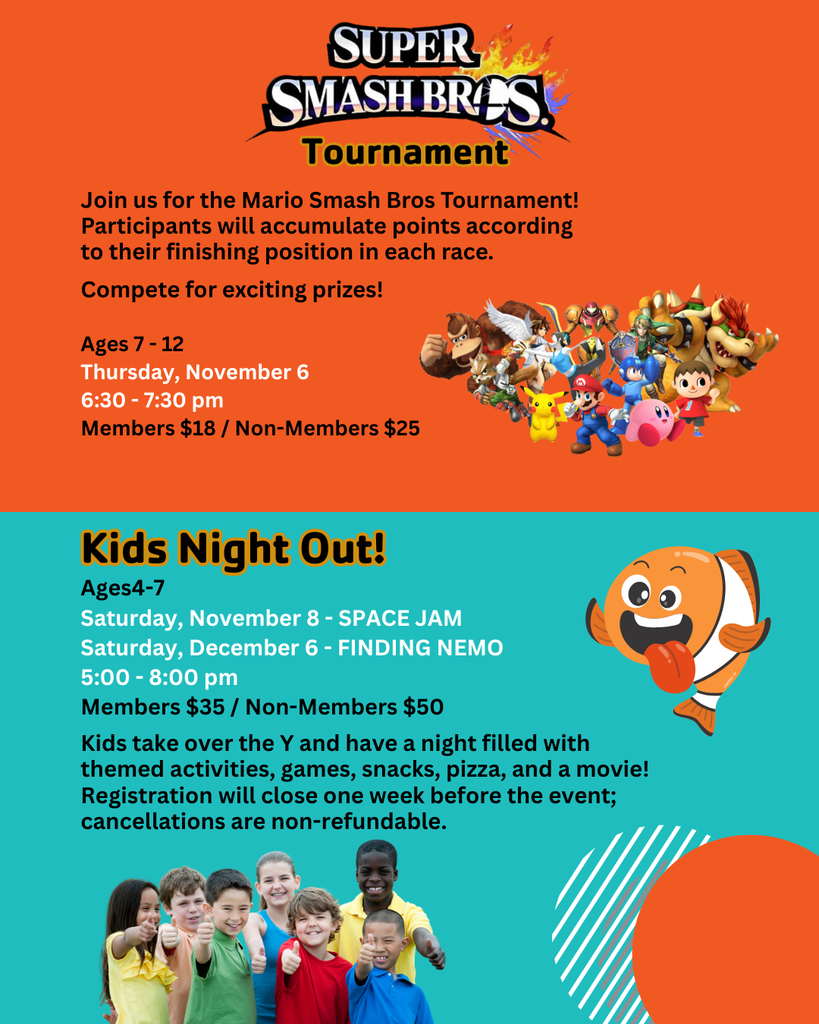 SUPER
SMASH BROS.
Tournament

Join us for the Mario Smash Bros Tournament! Participants will accumulate points according to their finishing position in each race.

Compete for exciting prizes!

Ages 7 - 12
Thursday, November 6
6:30 - 7:30 pm
Members $18 / Non-Members $25

Kids Night Out!
Ages4-7
Saturday, November 8 - SPACE JAM
Saturday, December 6 - FINDING NEMO
5:00 - 8:00 pm
Members $35 / Non-Members $50

Kids take over the Y and have a night filled with themed activities, games, snacks, pizza, and a movie! Registration will close one week before the event; cancellations are non-refundable.